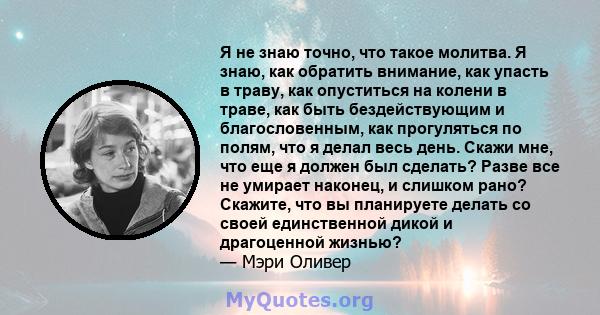 Я не знаю точно, что такое молитва. Я знаю, как обратить внимание, как упасть в траву, как опуститься на колени в траве, как быть бездействующим и благословенным, как прогуляться по полям, что я делал весь день. Скажи мне, что еще я должен был сделать? Разве все не умирает наконец, и слишком рано? Скажите, что вы планируете делать со своей единственной дикой и драгоценной жизнью?
— Мэри Оливер

MyQuotes.org